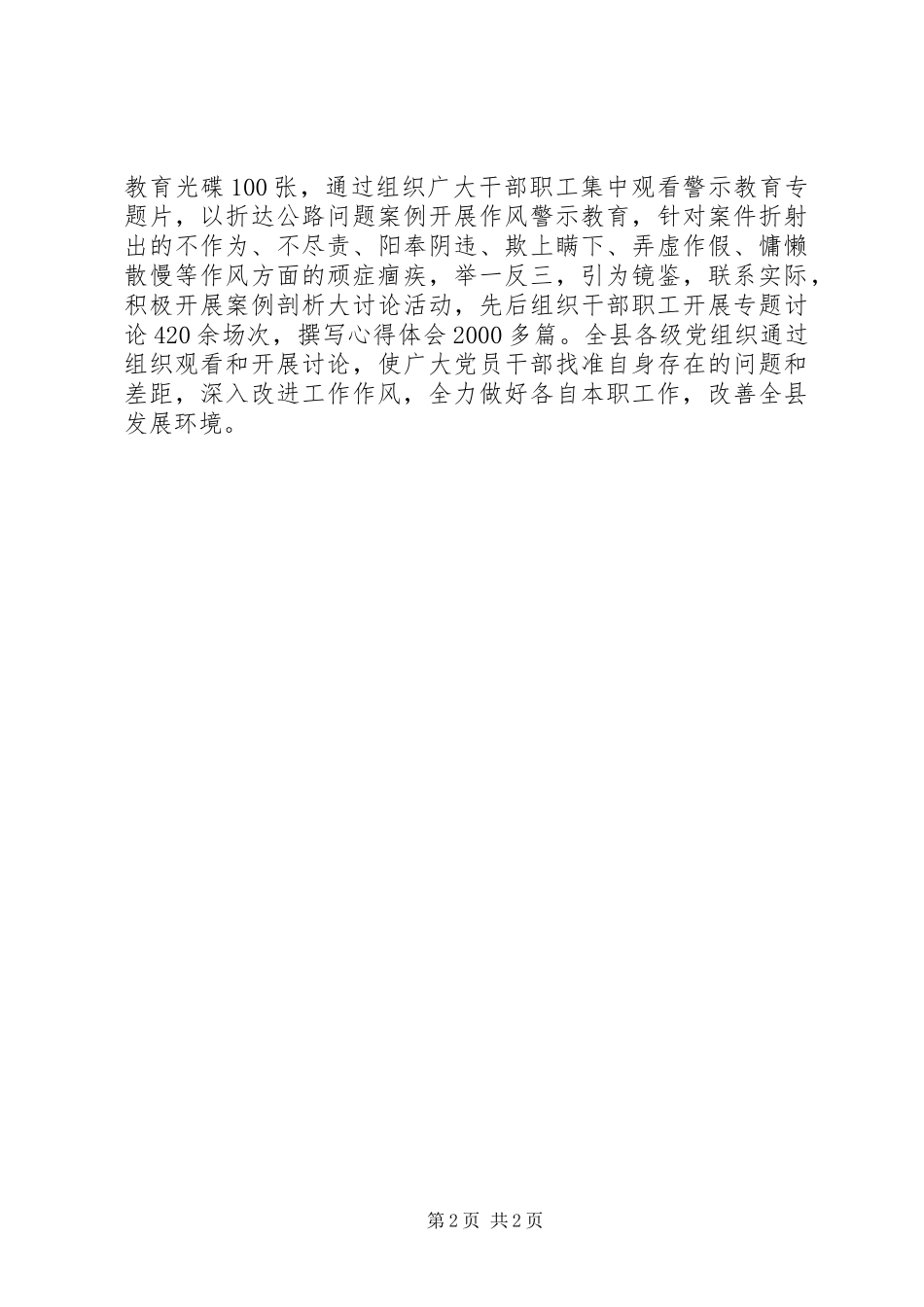 教育光碟100张，通过组织广大干部职工集中观看警示教育专题片，以折达公路问题案例开展作风警示教育，针对案件折射出的不作为、不尽责、阳奉阴违、欺上瞒下、弄虚作假、慵懒散慢等作风方面的顽症痼疾，举一反三，引为镜鉴，联系实际，积极开展案例剖析大讨论活动，先后组织干部职工开展专题讨论420余场次，撰写心得体会2000多篇。全县各级党组织通过组织观看和开展讨论，使广大党员干部找准自身存在的问题和差距，深入改进工作作风，全力做好各自本职工作，改善全县发展环境。

第2页 共2页